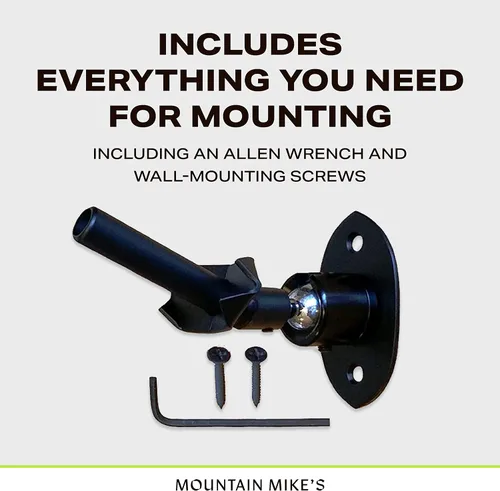 INCLUDES EVERYTHING YOU NEED FOR MOUNTING

INCLUDING AN ALLEN WRENCH AND WALL-MOUNTING SCREWS

MOUNTAIN MIKE'S